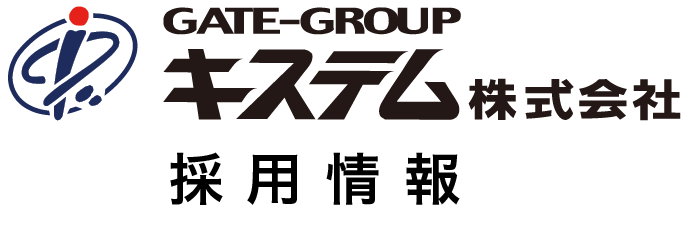 GATE-GROUP
キステム株式会社
採用情報